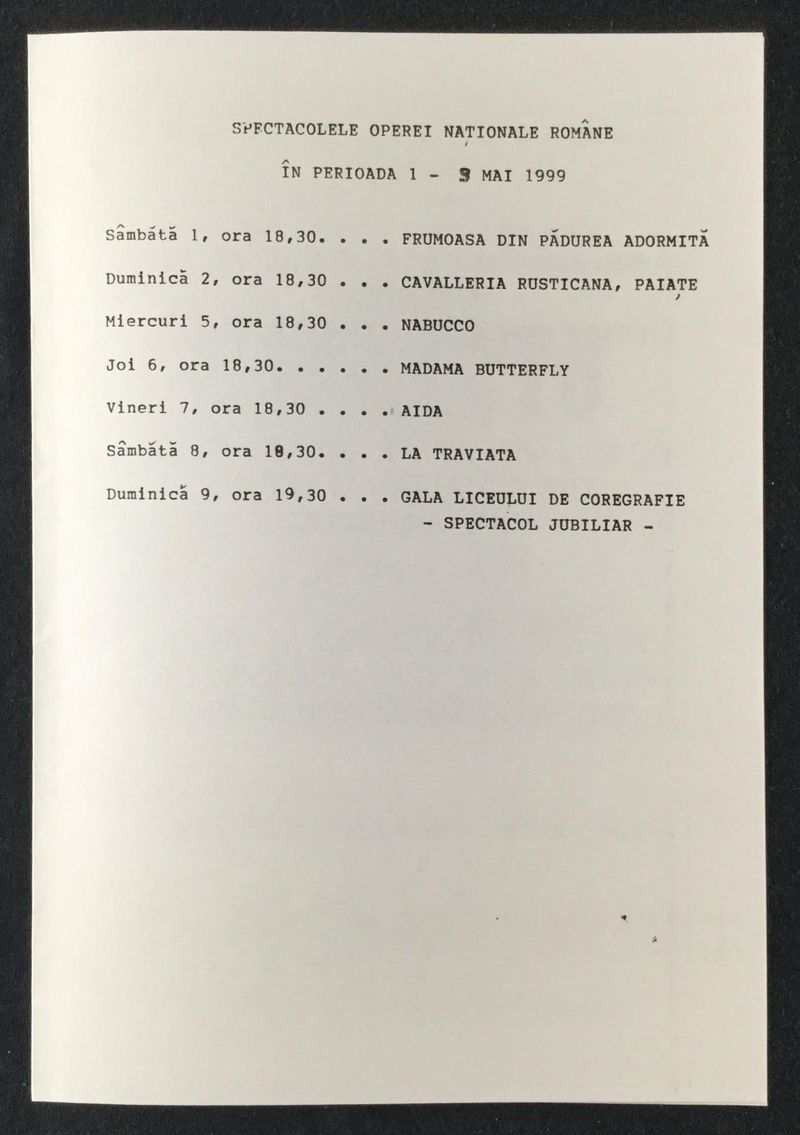 SPECTACOLELE OPEREI NAȚIONALE ROMÂNE

ÎN PERIOADA 1 - 9 MAI 1999

Sâmbătă 1, ora 18,30. . . . FRUMOASA DIN PĂDUREA ADORMITĂ

Duminică 2, ora 18,30 . . . CAVALLERIA RUSTICANA, PAIAȚE

Miercuri 5, ora 18,30 . . . NABUCCO

Joi 6, ora 18,30. . . . . . MADAMA BUTTERFLY

Vineri 7, ora 18,30 . . . . AIDA

Sâmbătă 8, ora 18,30. . . . LA TRAVIATA

Duminică 9, ora 19,30 . . . GALA LICEULUI DE COREGRAFIE
- SPECTACOL JUBILIAR -